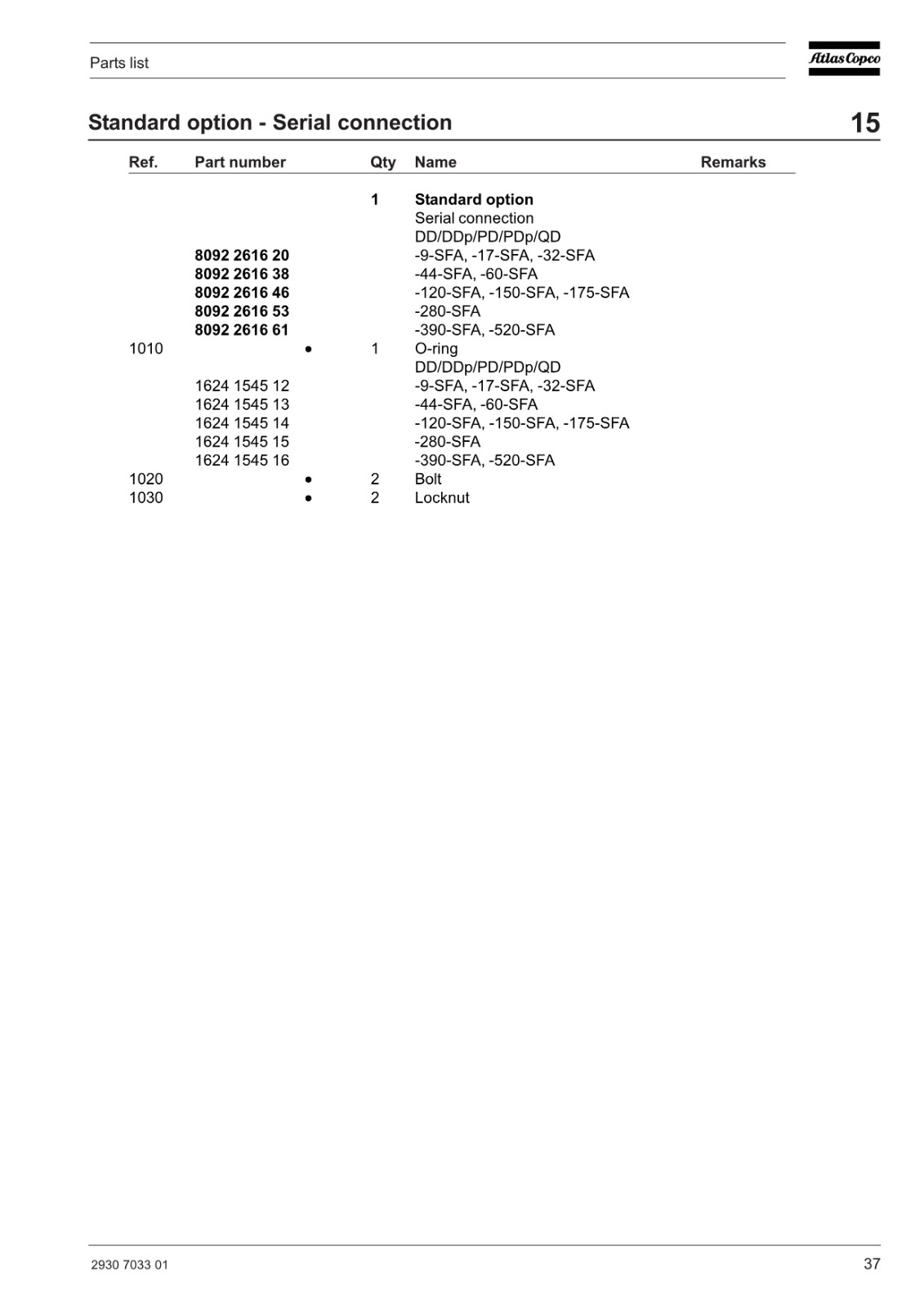 Parts list

Atlas Copco

Standard option - Serial connection

15

| Ref. | Part number | | Qty | Name | Remarks |
|---|---|---|---|---|---|
| | | | 1 | Standard option | |
| | | | | Serial connection | |
| | | | | DD/DDp/PD/PDp/QD | |
| | 8092 2616 20 | | | -9-SFA, -17-SFA, -32-SFA | |
| | 8092 2616 38 | | | -44-SFA, -60-SFA | |
| | 8092 2616 46 | | | -120-SFA, -150-SFA, -175-SFA | |
| | 8092 2616 53 | | | -280-SFA | |
| | 8092 2616 61 | | | -390-SFA, -520-SFA | |
| 1010 | | • | 1 | O-ring | |
| | | | | DD/DDp/PD/PDp/QD | |
| | 1624 1545 12 | | | -9-SFA, -17-SFA, -32-SFA | |
| | 1624 1545 13 | | | -44-SFA, -60-SFA | |
| | 1624 1545 14 | | | -120-SFA, -150-SFA, -175-SFA | |
| | 1624 1545 15 | | | -280-SFA | |
| | 1624 1545 16 | | | -390-SFA, -520-SFA | |
| 1020 | | • | 2 | Bolt | |
| 1030 | | • | 2 | Locknut | |

2930 7033 01

37